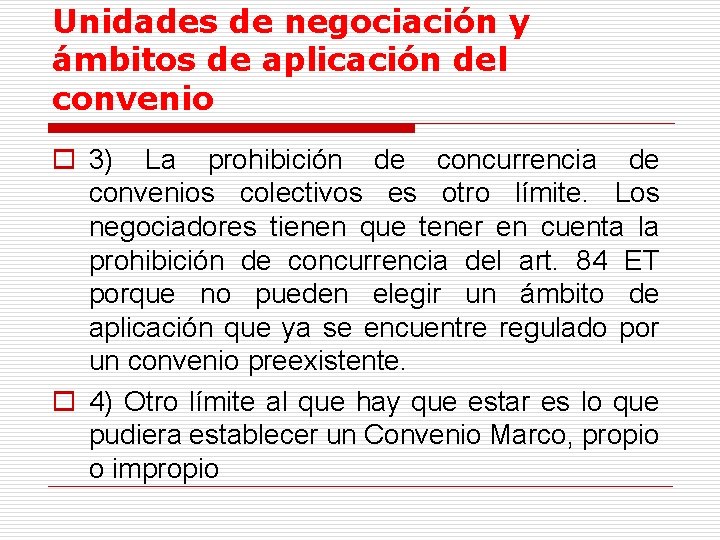 Unidades de negociación y ámbitos de aplicación del convenio

3) La prohibición de concurrencia de convenios colectivos es otro límite. Los negociadores tienen que tener en cuenta la prohibición de concurrencia del art. 84 ET porque no pueden elegir un ámbito de aplicación que ya se encuentre regulado por un convenio preexistente.

4) Otro límite al que hay que estar es lo que pudiera establecer un Convenio Marco, propio o impropio